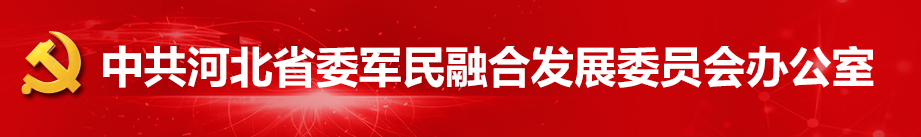 中共河北省委军民融合发展委员会办公室